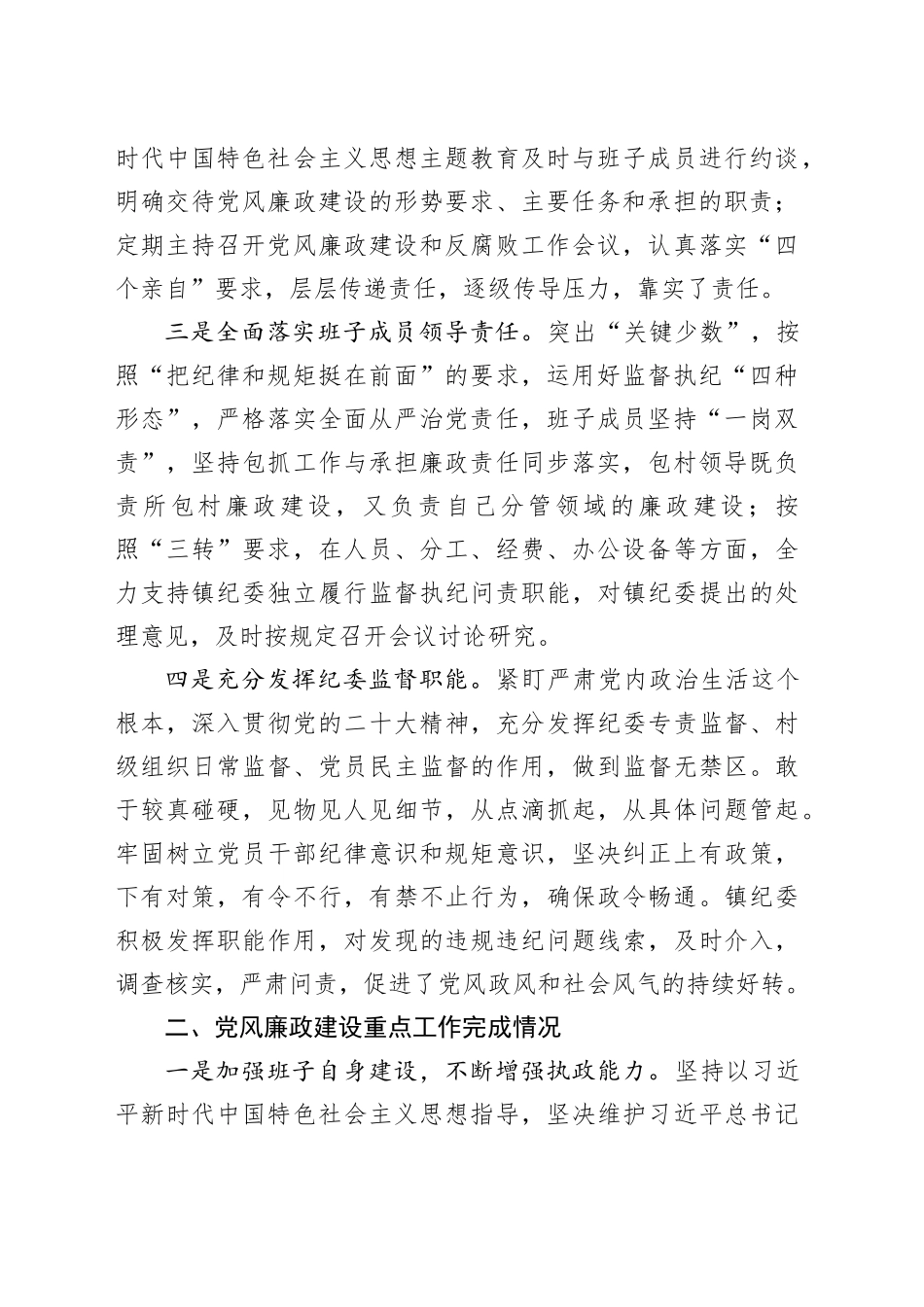 时代中国特色社会主义思想主题教育及时与班子成员进行约谈，明确交待党风廉政建设的形势要求、主要任务和承担的职责；定期主持召开党风廉政建设和反腐败工作会议，认真落实“四个亲自”要求，层层传递责任，逐级传导压力，靠实了责任。

三是全面落实班子成员领导责任。突出“关键少数”，按照“把纪律和规矩挺在前面”的要求，运用好监督执纪“四种形态”，严格落实全面从严治党责任，班子成员坚持“一岗双责”，坚持包抓工作与承担廉政责任同步落实，包村领导既负责所包村廉政建设，又负责自己分管领域的廉政建设；按照“三转”要求，在人员、分工、经费、办公设备等方面，全力支持镇纪委独立履行监督执纪问责职能，对镇纪委提出的处理意见，及时按规定召开会议讨论研究。

四是充分发挥纪委监督职能。紧盯严肃党内政治生活这个根本，深入贯彻党的二十大精神，充分发挥纪委专责监督、村级组织日常监督、党员民主监督的作用，做到监督无禁区。敢于较真碰硬，见物见人见细节，从点滴抓起，从具体问题管起。牢固树立党员干部纪律意识和规矩意识，坚决纠正上有政策，下有对策，有令不行，有禁不止行为，确保政令畅通。镇纪委积极发挥职能作用，对发现的违规违纪问题线索，及时介入，调查核实，严肃问责，促进了党风政风和社会风气的持续好转。

二、党风廉政建设重点工作完成情况

一是加强班子自身建设，不断增强执政能力。坚持以习近平新时代中国特色社会主义思想指导，坚决维护习近平总书记